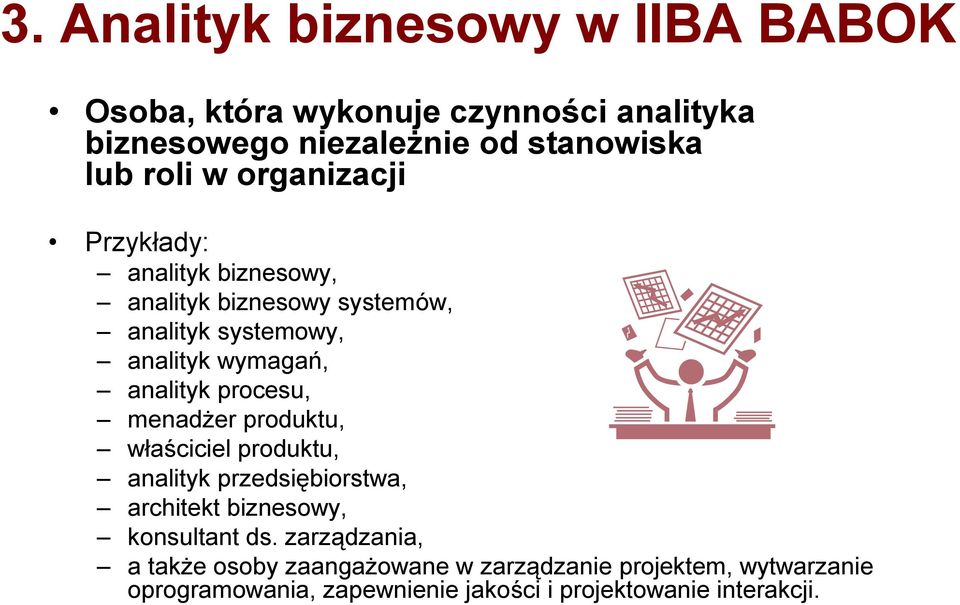 3. Analityk biznesowy w IIBA BABOK

• Osoba, która wykonuje czynności analityka biznesowego niezależnie od stanowiska lub roli w organizacji

• Przykłady:
– analityk biznesowy,
– analityk biznesowy systemów,
– analityk systemowy,
– analityk wymagań,
– analityk procesu,
– menadżer produktu,
– właściciel produktu,
– analityk przedsiębiorstwa,
– architekt biznesowy,
– konsultant ds. zarządzania,
– a także osoby zaangażowane w zarządzanie projektem, wytwarzanie oprogramowania, zapewnienie jakości i projektowanie interakcji.